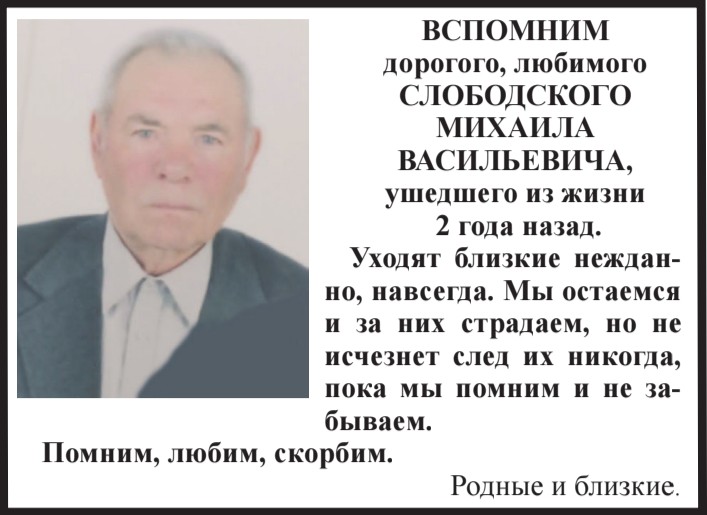 ВСПОМНИМ
дорогого, любимого
СЛОБОДСКОГО
МИХАИЛА
ВАСИЛЬЕВИЧА,
ушедшего из жизни
2 года назад.

Уходят близкие нежданно, навсегда. Мы остаемся и за них страдаем, но не исчезнет след их никогда, пока мы помним и не забываем.

Помним, любим, скорбим.

Родные и близкие.